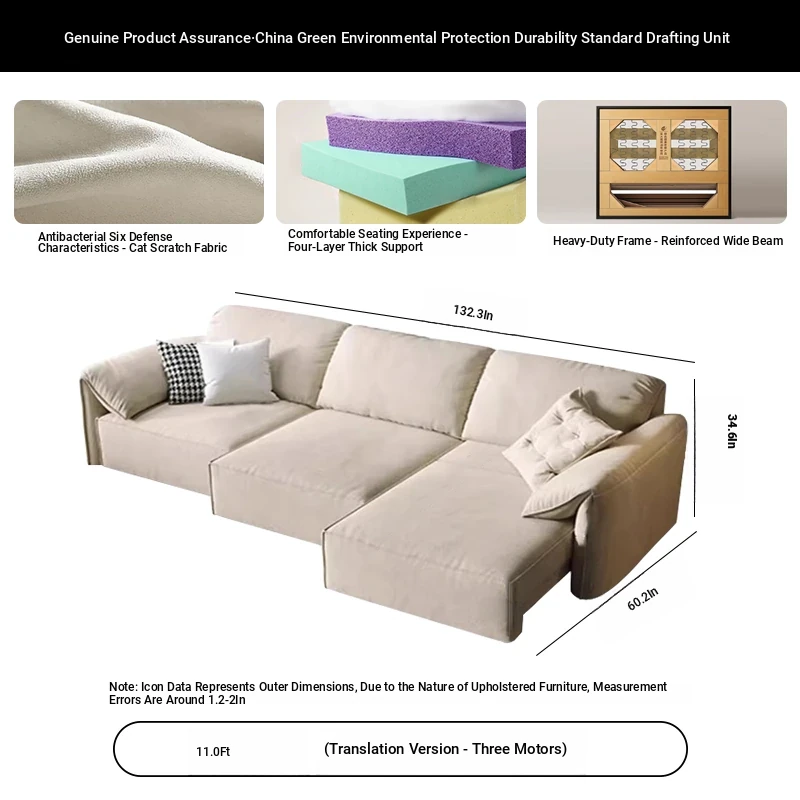 Genuine Product Assurance·China Green Environmental Protection Durability Standard Drafting Unit

Antibacterial Six Defense Characteristics - Cat Scratch Fabric

Comfortable Seating Experience - Four-Layer Thick Support

Heavy-Duty Frame - Reinforced Wide Beam

132.3In

34.6In

60.2In

Note: Icon Data Represents Outer Dimensions, Due to the Nature of Upholstered Furniture, Measurement Errors Are Around 1.2-2In

11.0Ft

(Translation Version - Three Motors)